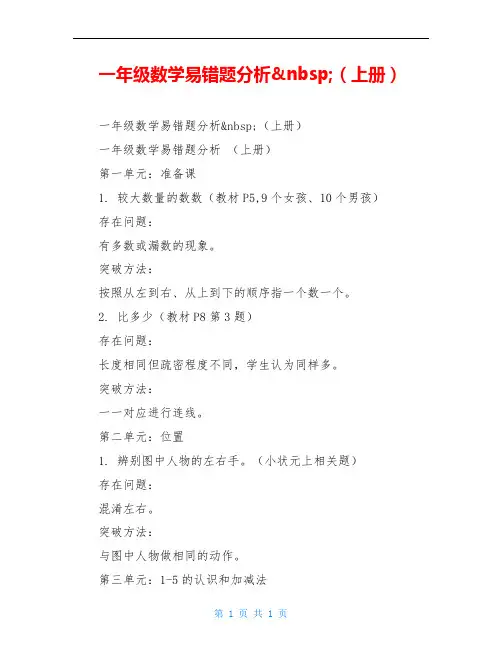 一年级数学易错题分析&nbsp;（上册）

一年级数学易错题分析&nbsp;（上册）

一年级数学易错题分析 （上册）

第一单元：准备课

1. 较大数量的数数（教材 P5,9 个女孩、10 个男孩）

存在问题：

有多数或漏数的现象。

突破方法：

按照从左到右、从上到下的顺序指一个数一个。

2. 比多少（教材 P8 第 3 题）

存在问题：

长度相同但疏密程度不同，学生认为同样多。

突破方法：

一一对应进行连线。

第二单元：位置

1. 辨别图中人物的左右手。（小状元上相关题）

存在问题：

混淆左右。

突破方法：

与图中人物做相同的动作。

第三单元：1-5 的认识和加减法

第 1 页 共 1 页